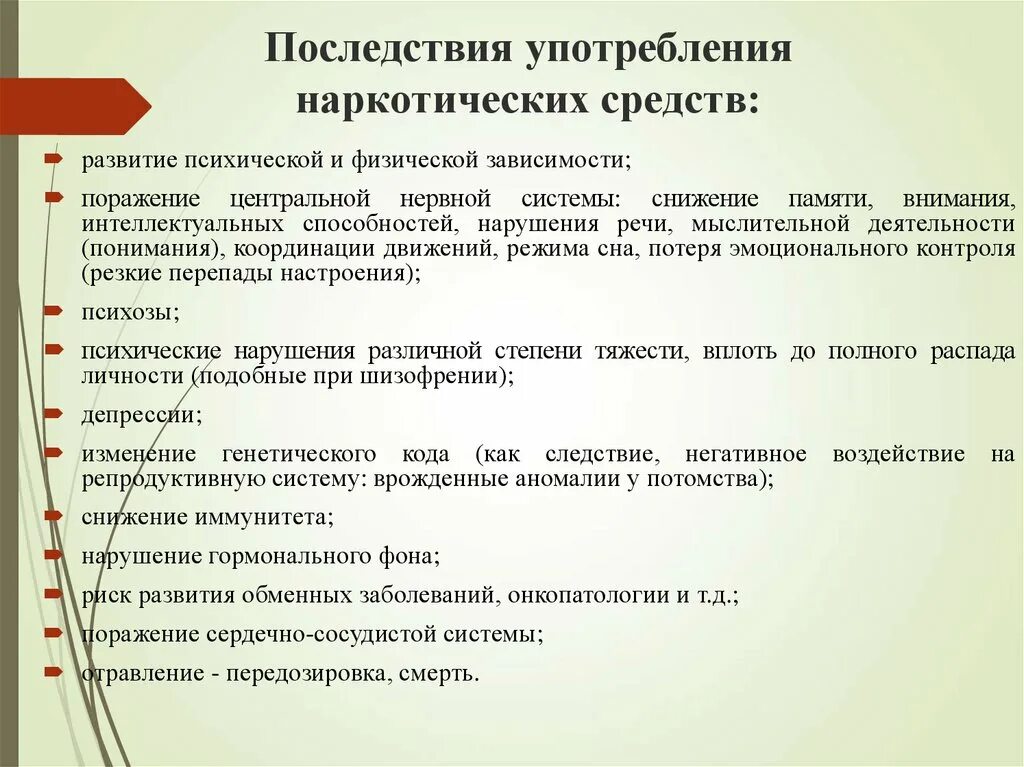 Последствия употребления наркотических средств:

развитие психической и физической зависимости;

поражение центральной нервной системы: снижение памяти, внимания, интеллектуальных способностей, нарушения речи, мыслительной деятельности (понимания), координации движений, режима сна, потеря эмоционального контроля (резкие перепады настроения);

психозы;

психические нарушения различной степени тяжести, вплоть до полного распада личности (подобные при шизофрении);

депрессии;

изменение генетического кода (как следствие, негативное воздействие на репродуктивную систему: врожденные аномалии у потомства);

снижение иммунитета;

нарушение гормонального фона;

риск развития обменных заболеваний, онкопатологии и т.д.;

поражение сердечно-сосудистой системы;

отравление - передозировка, смерть.